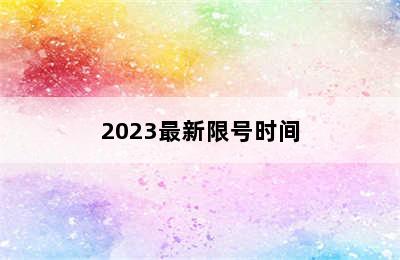 2023最新限号时间